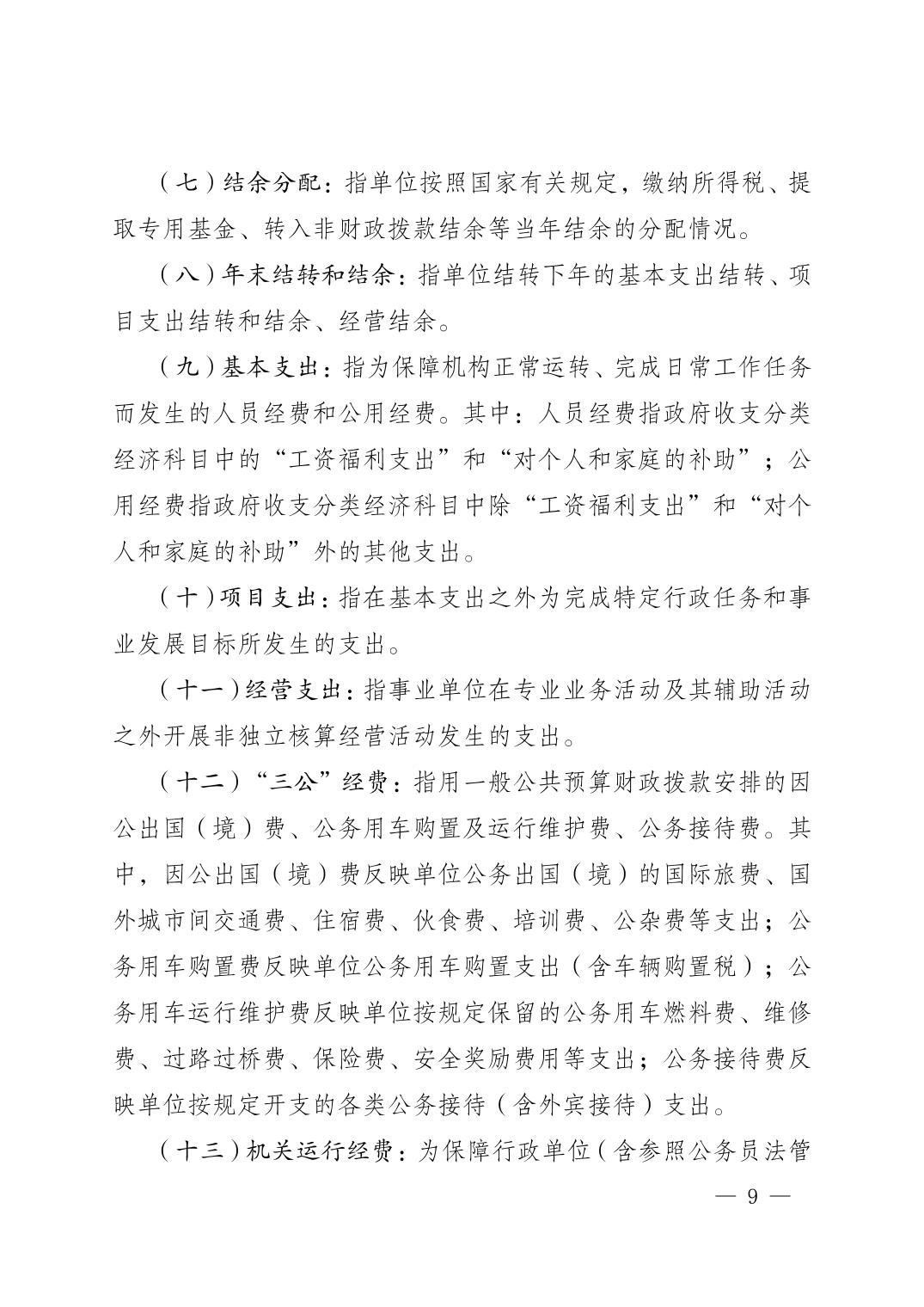 （七）结余分配：指单位按照国家有关规定，缴纳所得税、提取专用基金、转入非财政拨款结余等当年结余的分配情况。

（八）年末结转和结余：指单位结转下年的基本支出结转、项目支出结转和结余、经营结余。

（九）基本支出：指为保障机构正常运转、完成日常工作任务而发生的人员经费和公用经费。其中：人员经费指政府收支分类经济科目中的“工资福利支出”和“对个人和家庭的补助”；公用经费指政府收支分类经济科目中除“工资福利支出”和“对个人和家庭的补助”外的其他支出。

（十）项目支出：指在基本支出之外为完成特定行政任务和事业发展目标所发生的支出。

（十一）经营支出：指事业单位在专业业务活动及其辅助活动之外开展非独立核算经营活动发生的支出。

（十二）“三公”经费：指用一般公共预算财政拨款安排的因公出国（境）费、公务用车购置及运行维护费、公务接待费。其中，因公出国（境）费反映单位公务出国（境）的国际旅费、国外城市间交通费、住宿费、伙食费、培训费、公杂费等支出；公务用车购置费反映单位公务用车购置支出（含车辆购置税）；公务用车运行维护费反映单位按规定保留的公务用车燃料费、维修费、过路过桥费、保险费、安全奖励费用等支出；公务接待费反映单位按规定开支的各类公务接待（含外宾接待）支出。

（十三）机关运行经费：为保障行政单位（含参照公务员法管

— 9 —